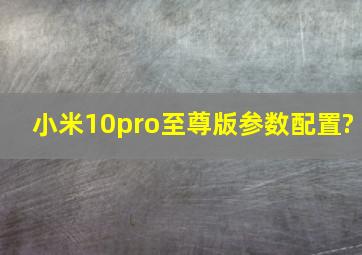 小米10pro至尊版参数配置?